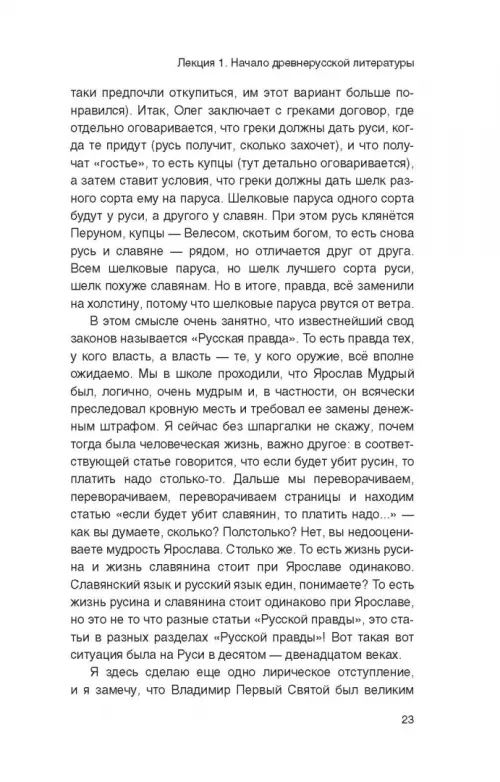 Лекция 1. Начало древнерусской литературы

таки предпочли откупиться, им этот вариант больше понравился). Итак, Олег заключает с греками договор, где отдельно оговаривается, что греки должны дать руси, когда те придут (русь получит, сколько захочет), и что получат «гостье», то есть купцы (тут детально оговаривается), а затем ставит условия, что греки должны дать шелк разного сорта ему на паруса. Шелковые паруса одного сорта будут у руси, а другого у славян. При этом русь клянётся Перуном, купцы — Велесом, скотьим богом, то есть снова русь и славяне — рядом, но отличается друг от друга. Всем шелковые паруса, но шелк лучшего сорта руси, шелк похуже славянам. Но в итоге, правда, всё заменили на холстину, потому что шелковые паруса рвутся от ветра.

В этом смысле очень занятно, что известнейший свод законов называется «Русская правда». То есть правда тех, у кого власть, а власть — те, у кого оружие, всё вполне ожидаемо. Мы в школе проходили, что Ярослав Мудрый был, логично, очень мудрым и, в частности, он всячески преследовал кровную месть и требовал ее замены денежным штрафом. Я сейчас без шпаргалки не скажу, почем тогда была человеческая жизнь, важно другое: в соответствующей статье говорится, что если будет убит русин, то платить надо столько-то. Дальше мы переворачиваем, переворачиваем, переворачиваем страницы и находим статью «если будет убит славянин, то платить надо...» — как вы думаете, сколько? Полстолько? Нет, вы недооцениваете мудрость Ярослава. Столько же. То есть жизнь русина и жизнь славянина стоит при Ярославе одинаково. Славянский язык и русский язык един, понимаете? То есть жизнь русина и славянина стоит одинаково при Ярославе, но это не то что разные статьи «Русской правды», это статьи в разных разделах «Русской правды»! Вот такая вот ситуация была на Руси в десятом — двенадцатом веках.

Я здесь сделаю еще одно лирическое отступление, и я замечу, что Владимир Первый Святой был великим

23